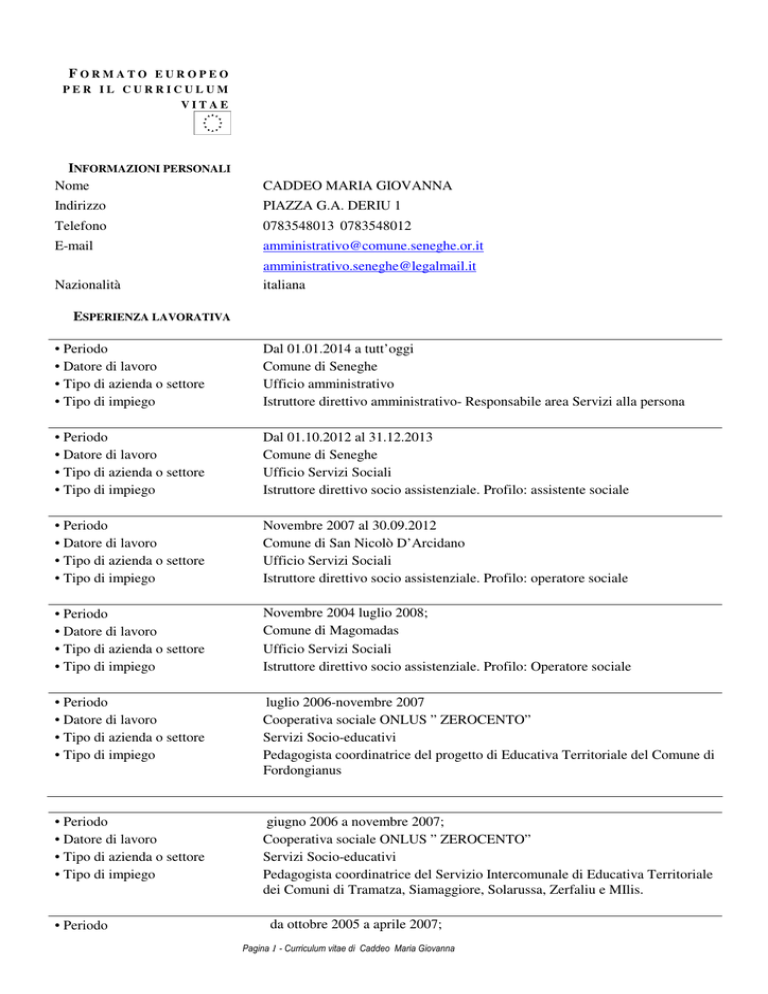 FORMATO EUROPEO PER IL CURRICULUM VITAE

INFORMAZIONI PERSONALI

| | |
|---|---|
| Nome | CADDEO MARIA GIOVANNA |
| Indirizzo | PIAZZA G.A. DERIU 1 |
| Telefono | 0783548013 0783548012 |
| E-mail | amministrativo@comune.seneghe.or.it amministrativo.seneghe@legalmail.it |
| Nazionalità | italiana |

ESPERIENZA LAVORATIVA

| | |
|---|---|
| • Periodo | Dal 01.01.2014 a tutt'oggi |
| • Datore di lavoro | Comune di Seneghe |
| • Tipo di azienda o settore | Ufficio amministrativo |
| • Tipo di impiego | Istruttore direttivo amministrativo- Responsabile area Servizi alla persona |

| | |
|---|---|
| • Periodo | Dal 01.10.2012 al 31.12.2013 |
| • Datore di lavoro | Comune di Seneghe |
| • Tipo di azienda o settore | Ufficio Servizi Sociali |
| • Tipo di impiego | Istruttore direttivo socio assistenziale. Profilo: assistente sociale |

| | |
|---|---|
| • Periodo | Novembre 2007 al 30.09.2012 |
| • Datore di lavoro | Comune di San Nicolò D'Arcidano |
| • Tipo di azienda o settore | Ufficio Servizi Sociali |
| • Tipo di impiego | Istruttore direttivo socio assistenziale. Profilo: operatore sociale |

| | |
|---|---|
| • Periodo | Novembre 2004 luglio 2008; |
| • Datore di lavoro | Comune di Magomadas |
| • Tipo di azienda o settore | Ufficio Servizi Sociali |
| • Tipo di impiego | Istruttore direttivo socio assistenziale. Profilo: Operatore sociale |

| | |
|---|---|
| • Periodo | luglio 2006-novembre 2007 |
| • Datore di lavoro | Cooperativa sociale ONLUS " ZEROCENTO" |
| • Tipo di azienda o settore | Servizi Socio-educativi |
| • Tipo di impiego | Pedagogista coordinatrice del progetto di Educativa Territoriale del Comune di Fordongianus |

| | |
|---|---|
| • Periodo | giugno 2006 a novembre 2007; |
| • Datore di lavoro | Cooperativa sociale ONLUS " ZEROCENTO" |
| • Tipo di azienda o settore | Servizi Socio-educativi |
| • Tipo di impiego | Pedagogista coordinatrice del Servizio Intercomunale di Educativa Territoriale dei Comuni di Tramatza, Siamaggiore, Solarussa, Zerfaliu e MIlis. |

| | |
|---|---|
| • Periodo | da ottobre 2005 a aprile 2007; |

Pagina 1 - Curriculum vitae di Caddeo Maria Giovanna